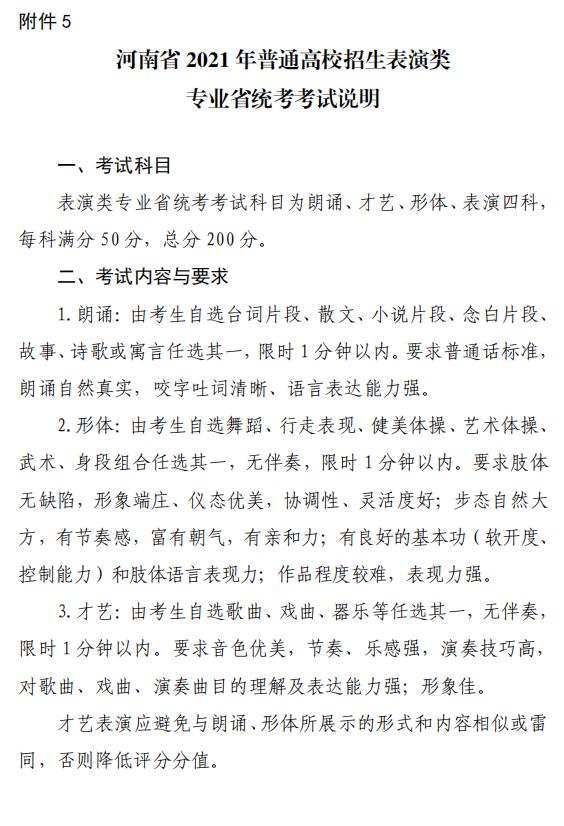 附件 5

河南省 2021 年普通高校招生表演类
专业省统考考试说明

一、考试科目

表演类专业省统考考试科目为朗诵、才艺、形体、表演四科，每科满分 50 分，总分 200 分。

二、考试内容与要求

1. 朗诵：由考生自选台词片段、散文、小说片段、念白片段、故事、诗歌或寓言任选其一，限时 1 分钟以内。要求普通话标准，朗诵自然真实，咬字吐词清晰、语言表达能力强。

2. 形体：由考生自选舞蹈、行走表现、健美体操、艺术体操、武术、身段组合任选其一，无伴奏，限时 1 分钟以内。要求肢体无缺陷，形象端庄、仪态优美，协调性、灵活度好；步态自然大方，有节奏感，富有朝气，有亲和力；有良好的基本功（软开度、控制能力）和肢体语言表现力；作品程度较难，表现力强。

3. 才艺：由考生自选歌曲、戏曲、器乐等任选其一，无伴奏，限时 1 分钟以内。要求音色优美，节奏、乐感强，演奏技巧高，对歌曲、戏曲、演奏曲目的理解及表达能力强；形象佳。

才艺表演应避免与朗诵、形体所展示的形式和内容相似或雷同，否则降低评分分值。